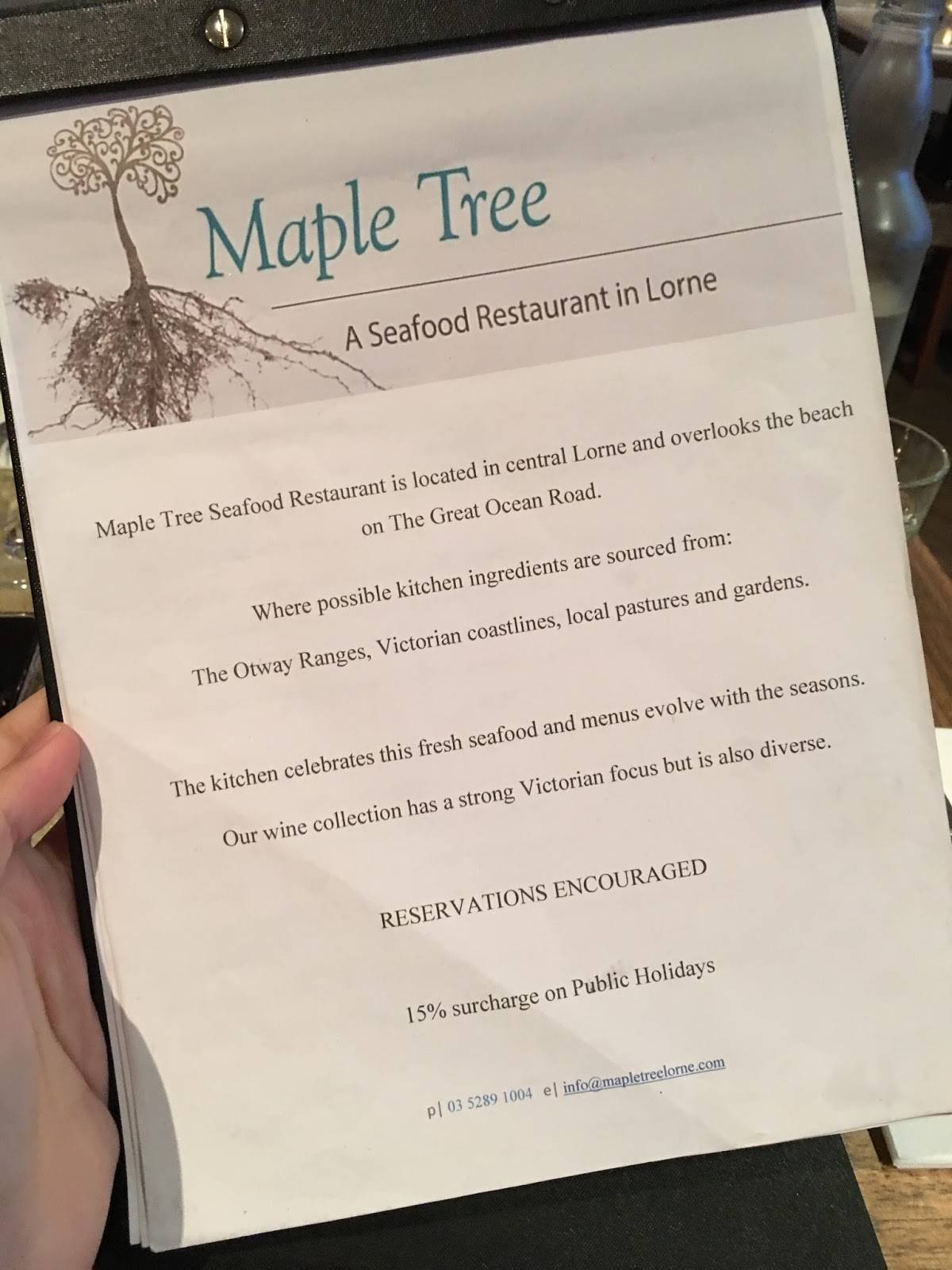 Maple Tree

A Seafood Restaurant in Lorne

Maple Tree Seafood Restaurant is located in central Lorne and overlooks the beach on The Great Ocean Road.

Where possible kitchen ingredients are sourced from:

The Otway Ranges, Victorian coastlines, local pastures and gardens.

The kitchen celebrates this fresh seafood and menus evolve with the seasons.

Our wine collection has a strong Victorian focus but is also diverse.

RESERVATIONS ENCOURAGED

15% surcharge on Public Holidays

p| 03 5289 1004 e| info@mapletreelorne.com